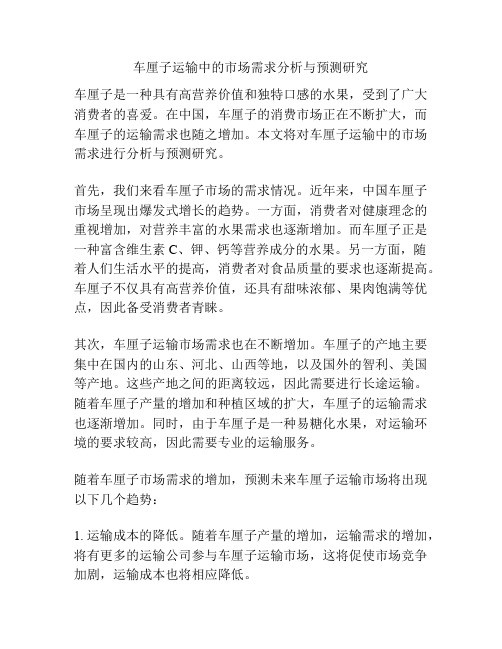 车厘子运输中的市场需求分析与预测研究

车厘子是一种具有高营养价值和独特口感的水果，受到了广大消费者的喜爱。在中国，车厘子的消费市场正在不断扩大，而车厘子的运输需求也随之增加。本文将对车厘子运输中的市场需求进行分析与预测研究。

首先，我们来看车厘子市场的需求情况。近年来，中国车厘子市场呈现出爆发式增长的趋势。一方面，消费者对健康理念的重视增加，对营养丰富的水果需求也逐渐增加。而车厘子正是一种富含维生素 C、钾、钙等营养成分的水果。另一方面，随着人们生活水平的提高，消费者对食品质量的要求也逐渐提高。车厘子不仅具有高营养价值，还具有甜味浓郁、果肉饱满等优点，因此备受消费者青睐。

其次，车厘子运输市场需求也在不断增加。车厘子的产地主要集中在国内的山东、河北、山西等地，以及国外的智利、美国等产地。这些产地之间的距离较远，因此需要进行长途运输。随着车厘子产量的增加和种植区域的扩大，车厘子的运输需求也逐渐增加。同时，由于车厘子是一种易糖化水果，对运输环境的要求较高，因此需要专业的运输服务。

随着车厘子市场需求的增加，预测未来车厘子运输市场将出现以下几个趋势：

1. 运输成本的降低。随着车厘子产量的增加，运输需求的增加，将有更多的运输公司参与车厘子运输市场，这将促使市场竞争加剧，运输成本也将相应降低。